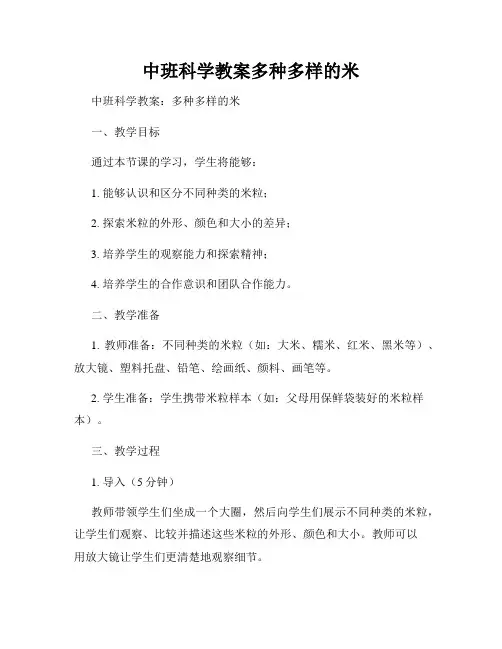 中班科学教案多种多样的米

中班科学教案：多种多样的米

一、教学目标

通过本节课的学习，学生将能够：

1. 能够认识和区分不同种类的米粒；

2. 探索米粒的外形、颜色和大小的差异；

3. 培养学生的观察能力和探索精神；

4. 培养学生的合作意识和团队合作能力。

二、教学准备

1. 教师准备：不同种类的米粒（如：大米、糯米、红米、黑米等）、放大镜、塑料托盘、铅笔、绘画纸、颜料、画笔等。

2. 学生准备：学生携带米粒样本（如：父母用保鲜袋装好的米粒样本）。

三、教学过程

1. 导入（5 分钟）

教师带领学生们坐成一个大圈，然后向学生们展示不同种类的米粒，让学生们观察、比较并描述这些米粒的外形、颜色和大小。教师可以用放大镜让学生们更清楚地观察细节。